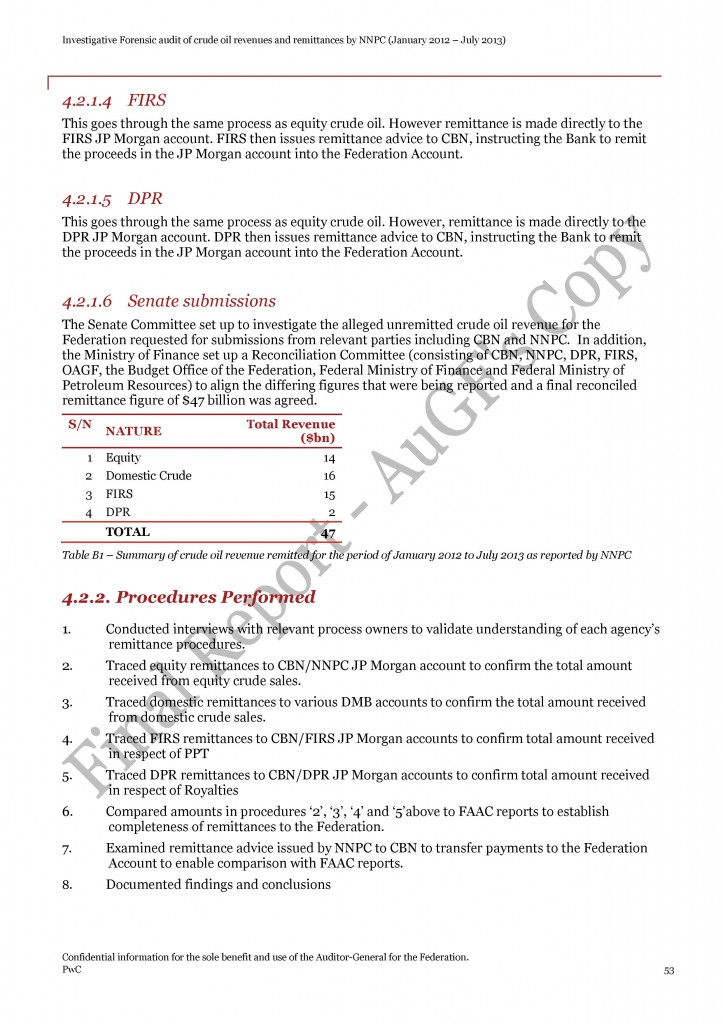 Investigative Forensic audit of crude oil revenues and remittances by NNPC (January 2012 – July 2013)

4.2.1.4 FIRS

This goes through the same process as equity crude oil. However remittance is made directly to the FIRS JP Morgan account. FIRS then issues remittance advice to CBN, instructing the Bank to remit the proceeds in the JP Morgan account into the Federation Account.

4.2.1.5 DPR

This goes through the same process as equity crude oil. However, remittance is made directly to the DPR JP Morgan account. DPR then issues remittance advice to CBN, instructing the Bank to remit the proceeds in the JP Morgan account into the Federation Account.

4.2.1.6 Senate submissions

The Senate Committee set up to investigate the alleged unremitted crude oil revenue for the Federation requested for submissions from relevant parties including CBN and NNPC. In addition, the Ministry of Finance set up a Reconciliation Committee (consisting of CBN, NNPC, DPR, FIRS, OAGF, the Budget Office of the Federation, Federal Ministry of Finance and Federal Ministry of Petroleum Resources) to align the differing figures that were being reported and a final reconciled remittance figure of $47 billion was agreed.

| S/N | NATURE | Total Revenue ($bn) |
|---|---|---|
| 1 | Equity | 14 |
| 2 | Domestic Crude | 16 |
| 3 | FIRS | 15 |
| 4 | DPR | 2 |
|  | TOTAL | 47 |

Table B1 – Summary of crude oil revenue remitted for the period of January 2012 to July 2013 as reported by NNPC

4.2.2. Procedures Performed

1. Conducted interviews with relevant process owners to validate understanding of each agency's remittance procedures.

2. Traced equity remittances to CBN/NNPC JP Morgan account to confirm the total amount received from equity crude sales.

3. Traced domestic remittances to various DMB accounts to confirm the total amount received from domestic crude sales.

4. Traced FIRS remittances to CBN/FIRS JP Morgan accounts to confirm total amount received in respect of PPT

5. Traced DPR remittances to CBN/DPR JP Morgan accounts to confirm total amount received in respect of Royalties

6. Compared amounts in procedures '2', '3', '4' and '5'above to FAAC reports to establish completeness of remittances to the Federation.

7. Examined remittance advice issued by NNPC to CBN to transfer payments to the Federation Account to enable comparison with FAAC reports.

8. Documented findings and conclusions

Confidential information for the sole benefit and use of the Auditor-General for the Federation.
PwC
53

Final Report - AuGF's Copy